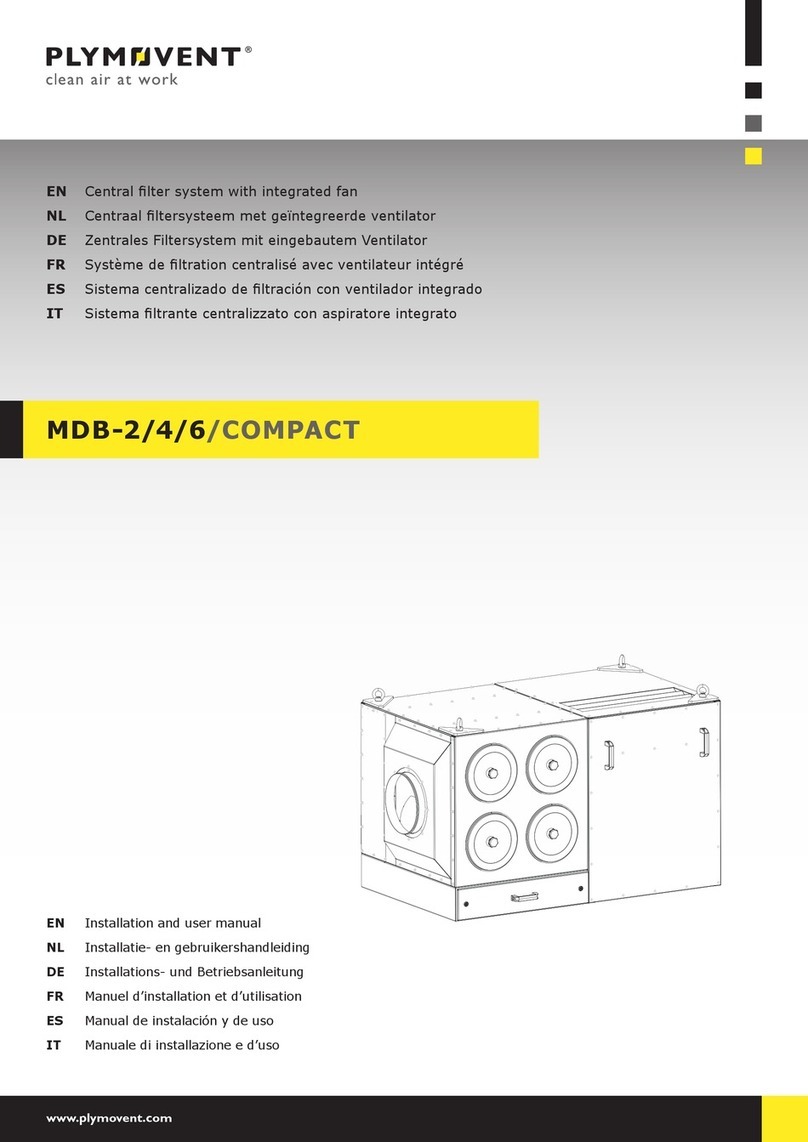 PLYMOVENT®
clean air at work

EN Central filter system with integrated fan
NL Centraal filtersysteem met geïntegreerde ventilator
DE Zentrales Filtersystem mit eingebautem Ventilator
FR Système de filtration centralisé avec ventilateur intégré
ES Sistema centralizado de filtración con ventilador integrado
IT Sistema filtrante centralizzato con aspiratore integrato

MDB-2/4/6/COMPACT

EN Installation and user manual
NL Installatie- en gebruikershandleiding
DE Installations- und Betriebsanleitung
FR Manuel d'installation et d'utilisation
ES Manual de instalación y de uso
IT Manuale di installazione e d'uso

www.plymovent.com